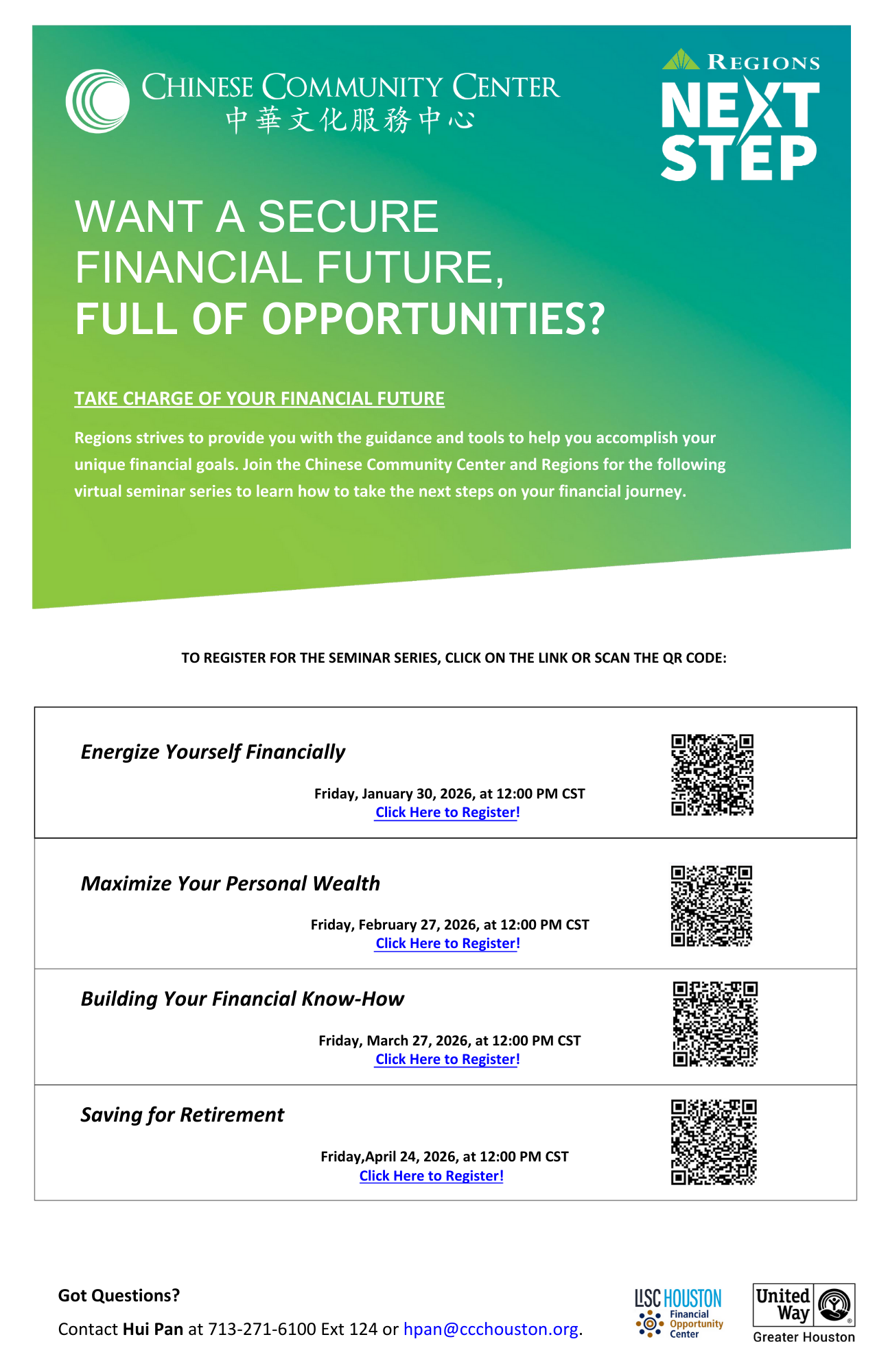 CHINESE COMMUNITY CENTER
中華文化服務中心

REGIONS
NEXT STEP

WANT A SECURE FINANCIAL FUTURE, FULL OF OPPORTUNITIES?

TAKE CHARGE OF YOUR FINANCIAL FUTURE

Regions strives to provide you with the guidance and tools to help you accomplish your unique financial goals. Join the Chinese Community Center and Regions for the following virtual seminar series to learn how to take the next steps on your financial journey.

TO REGISTER FOR THE SEMINAR SERIES, CLICK ON THE LINK OR SCAN THE QR CODE:

Energize Yourself Financially

Friday, January 30, 2026, at 12:00 PM CST
Click Here to Register!

Maximize Your Personal Wealth

Friday, February 27, 2026, at 12:00 PM CST
Click Here to Register!

Building Your Financial Know-How

Friday, March 27, 2026, at 12:00 PM CST
Click Here to Register!

Saving for Retirement

Friday,April 24, 2026, at 12:00 PM CST
Click Here to Register!

Got Questions?

Contact Hui Pan at 713-271-6100 Ext 124 or hpan@ccchouston.org.

LISC HOUSTON
Financial Opportunity Center

United Way
Greater Houston